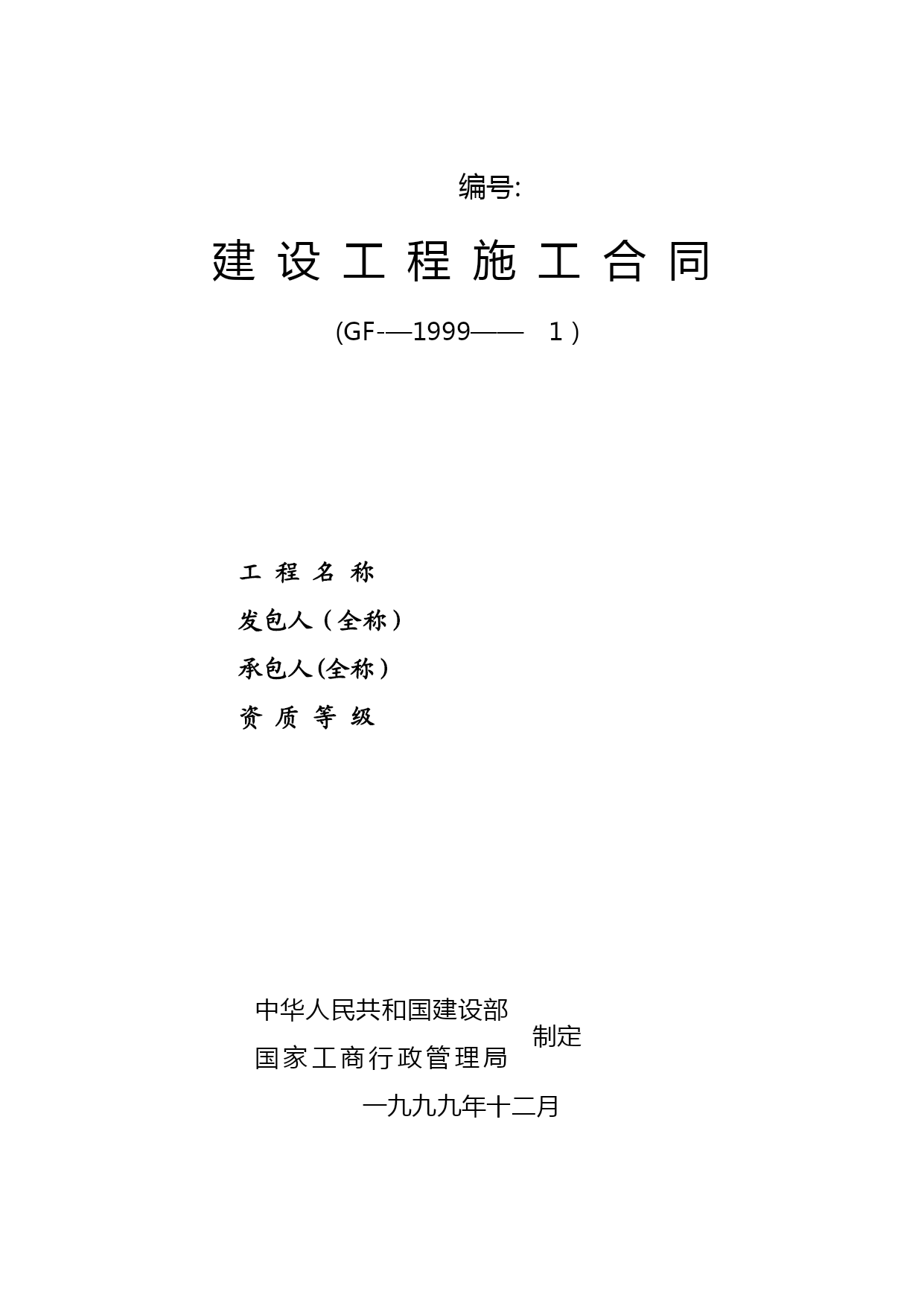 编号:

建 设 工 程 施 工 合 同

(GF-—1999—— 1 )

工 程 名 称

发包人（全称）

承包人(全称）

资 质 等 级

中华人民共和国建设部
国家工商行政管理局 制定

一九九九年十二月